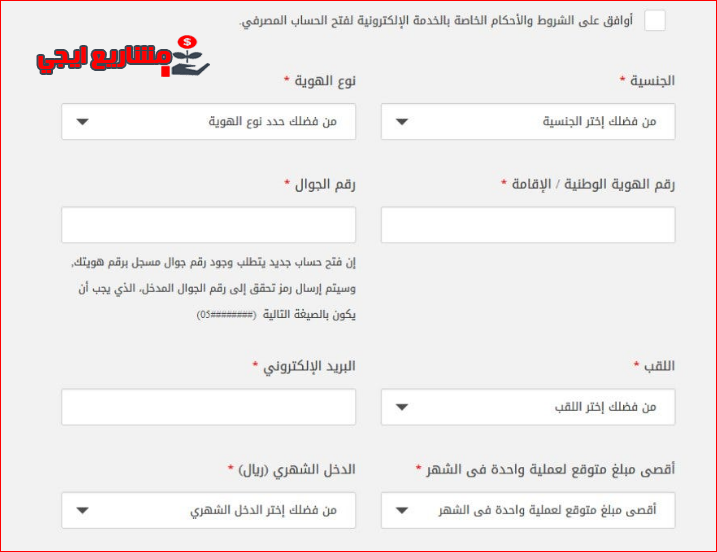 أوافق على الشروط والأحكام الخاصة بالخدمة الإلكترونية لفتح الحساب المصرفي.

مشاريع ايجي

الجنسية *
من فضلك إختر الجنسية

نوع الهوية *
من فضلك حدد نوع الهوية

رقم الهوية الوطنية / الإقامة *

رقم الجوال *

إن فتح حساب جديد يتطلب وجود رقم جوال مسجل برقم هويتك، وسيتم إرسال رمز تحقق إلى رقم الجوال المدخل، الذي يجب أن يكون بالصيغة التالية (05########)

اللقب *
من فضلك إختر اللقب

البريد الإلكتروني *

أقصى مبلغ متوقع لعملية واحدة فى الشهر *
أقصى مبلغ متوقع لعملية واحدة فى الشهر

الدخل الشهري (ريال) *
من فضلك إختر الدخل الشهري